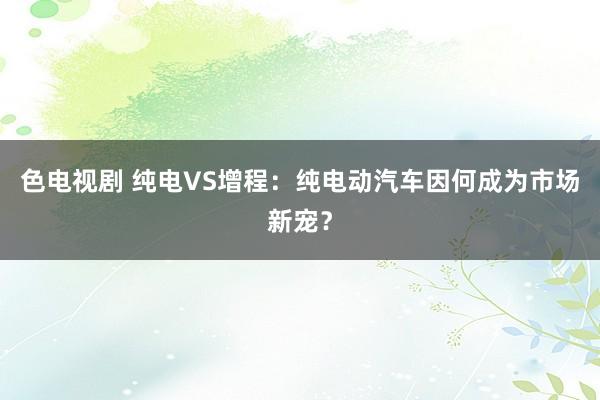 色电视剧 纯电VS增程：纯电动汽车因何成为市场新宠？